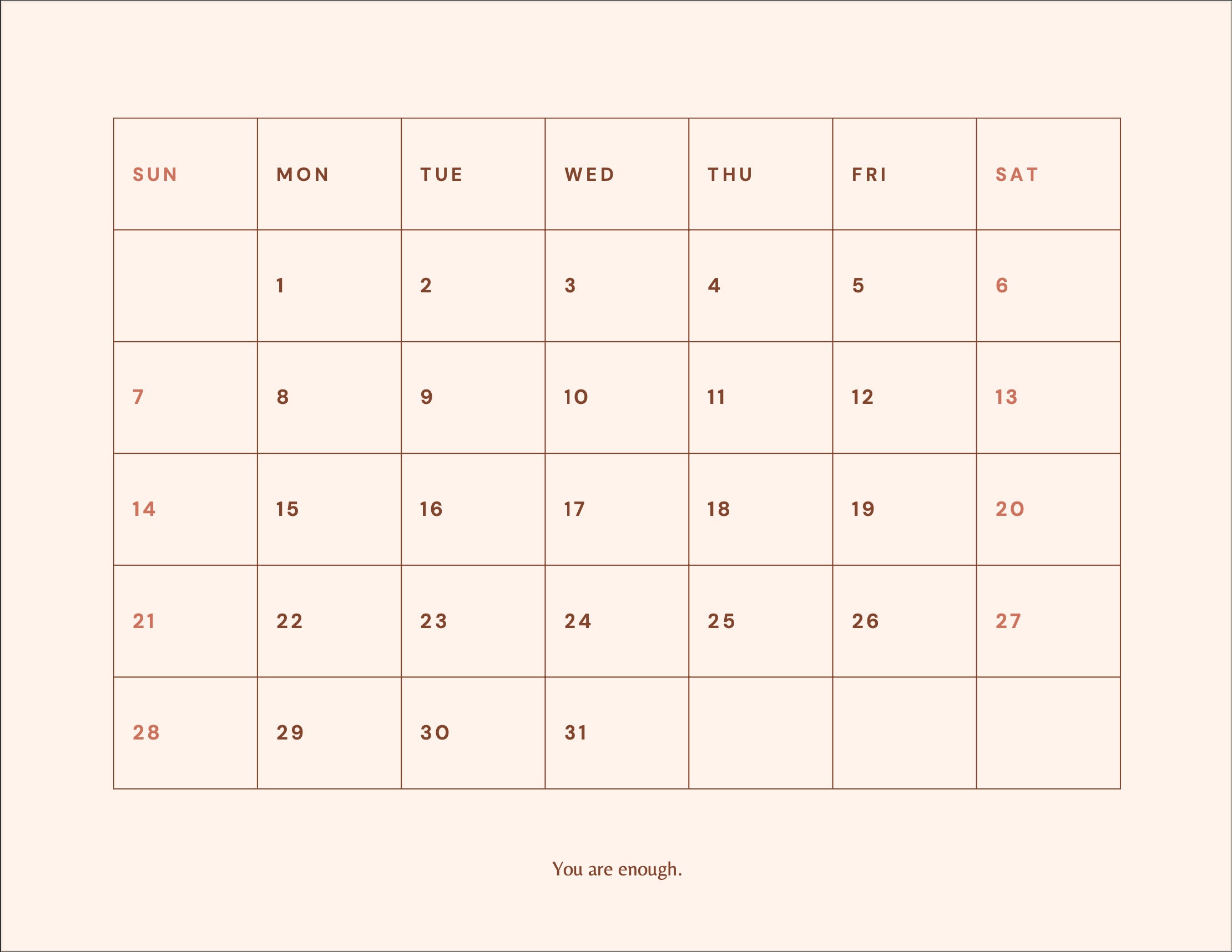 | SUN | MON | TUE | WED | THU | FRI | SAT |
|---|---|---|---|---|---|---|
| | 1 | 2 | 3 | 4 | 5 | 6 |
| 7 | 8 | 9 | 10 | 11 | 12 | 13 |
| 14 | 15 | 16 | 17 | 18 | 19 | 20 |
| 21 | 22 | 23 | 24 | 25 | 26 | 27 |
| 28 | 29 | 30 | 31 | | | |

You are enough.